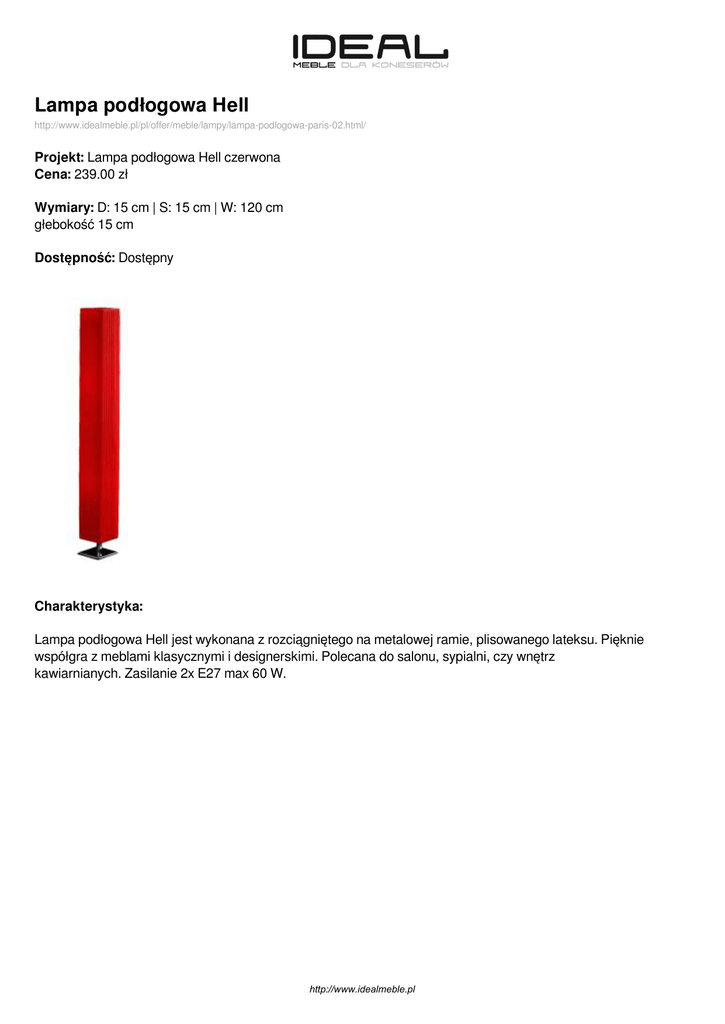 IDEAL
MEBLE DLA KONESERÓW

Lampa podłogowa Hell
http://www.idealmeble.pl/pl/offer/meble/lampy/lampa-podlogowa-paris-02.html/

Projekt: Lampa podłogowa Hell czerwona
Cena: 239.00 zł

Wymiary: D: 15 cm | S: 15 cm | W: 120 cm
głebokość 15 cm

Dostępność: Dostępny

Charakterystyka:

Lampa podłogowa Hell jest wykonana z rozciągniętego na metalowej ramie, plisowanego lateksu. Pięknie współgra z meblami klasycznymi i designerskimi. Polecana do salonu, sypialni, czy wnętrz kawiarnianych. Zasilanie 2x E27 max 60 W.

http://www.idealmeble.pl